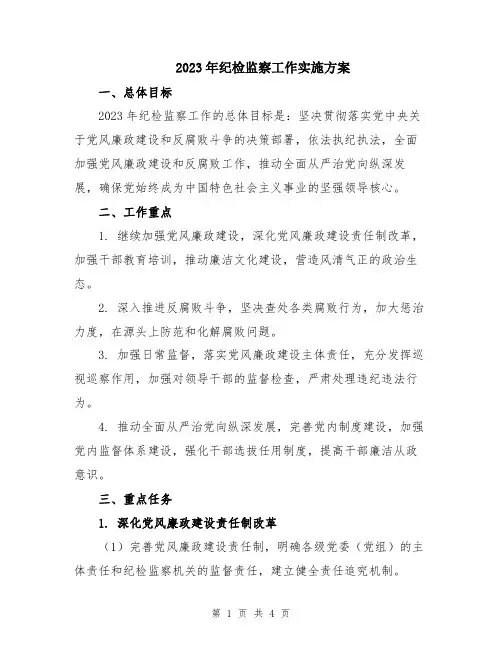 2023年纪检监察工作实施方案

一、总体目标

2023年纪检监察工作的总体目标是：坚决贯彻落实党中央关于党风廉政建设和反腐败斗争的决策部署，依法执纪执法，全面加强党风廉政建设和反腐败工作，推动全面从严治党向纵深发展，确保党始终成为中国特色社会主义事业的坚强领导核心。

二、工作重点

1. 继续加强党风廉政建设，深化党风廉政建设责任制改革，加强干部教育培训，推动廉洁文化建设，营造风清气正的政治生态。

2. 深入推进反腐败斗争，坚决查处各类腐败行为，加大惩治力度，在源头上防范和化解腐败问题。

3. 加强日常监督，落实党风廉政建设主体责任，充分发挥巡视巡察作用，加强对领导干部的监督检查，严肃处理违纪违法行为。

4. 推动全面从严治党向纵深发展，完善党内制度建设，加强党内监督体系建设，强化干部选拔任用制度，提高干部廉洁从政意识。

三、重点任务

1. 深化党风廉政建设责任制改革

（1）完善党风廉政建设责任制，明确各级党委（党组）的主体责任和纪检监察机关的监督责任，建立健全责任追究机制。

第 1 页 共 4 页